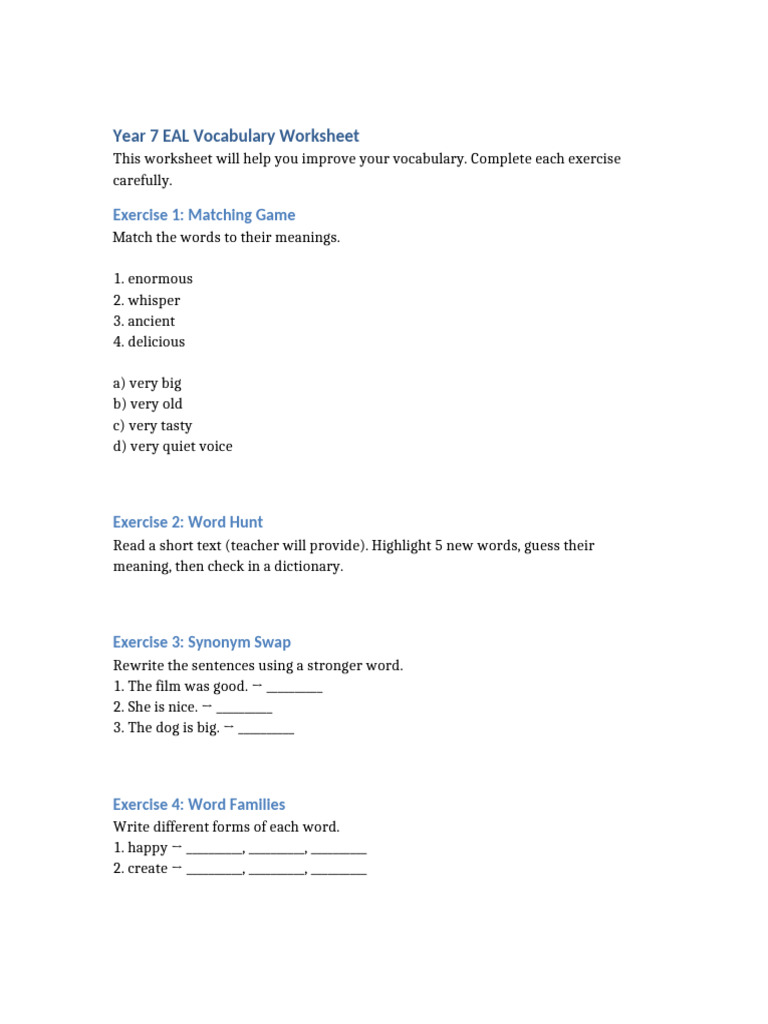 Year 7 EAL Vocabulary Worksheet
This worksheet will help you improve your vocabulary. Complete each exercise carefully.

Exercise 1: Matching Game
Match the words to their meanings.

1. enormous
2. whisper
3. ancient
4. delicious

a) very big
b) very old
c) very tasty
d) very quiet voice

Exercise 2: Word Hunt
Read a short text (teacher will provide). Highlight 5 new words, guess their meaning, then check in a dictionary.

Exercise 3: Synonym Swap
Rewrite the sentences using a stronger word.
1. The film was good. → ________
2. She is nice. → ________
3. The dog is big. → ________

Exercise 4: Word Families
Write different forms of each word.
1. happy → ________, ________, ________
2. create → ________, ________, ________